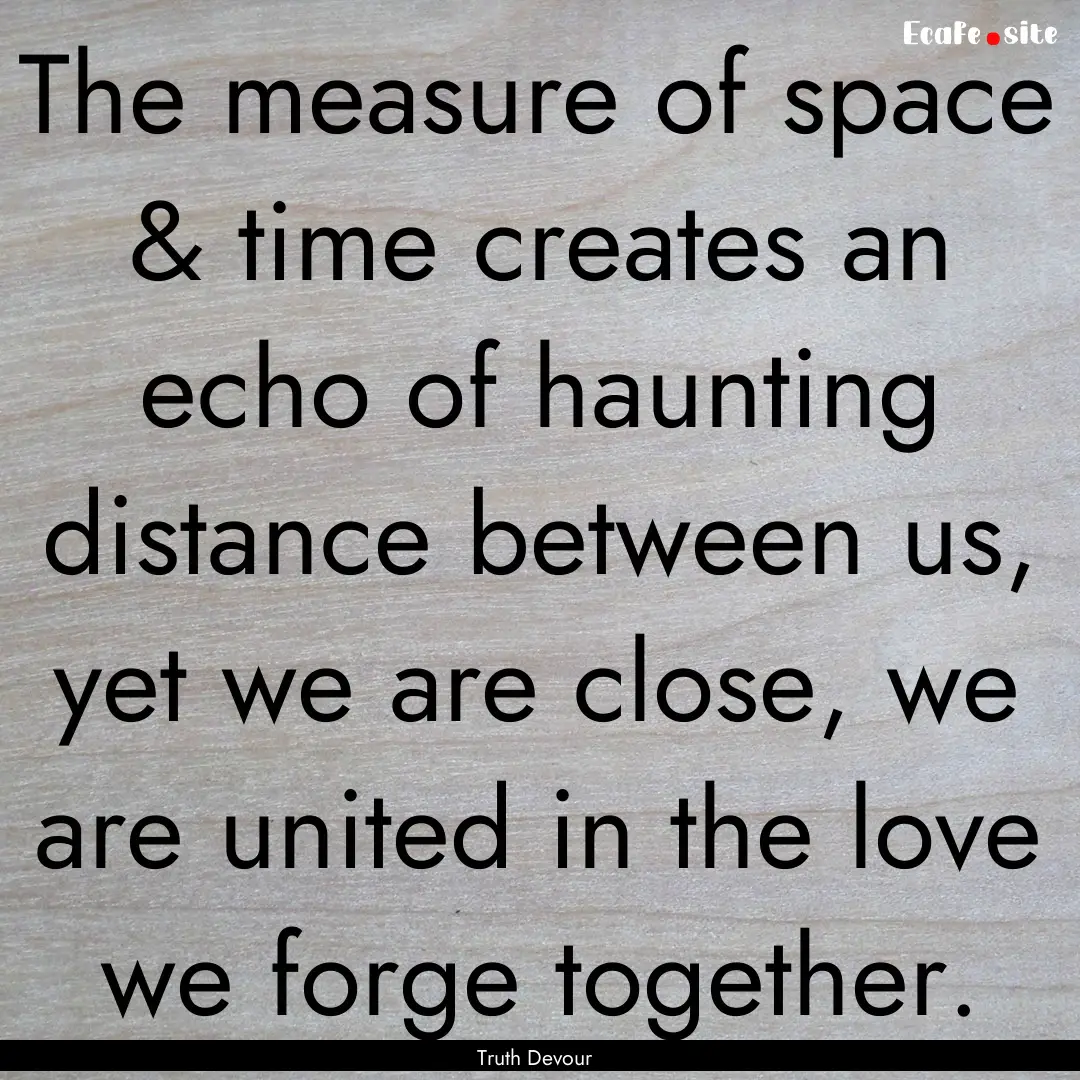 EcaFe.site

The measure of space & time creates an echo of haunting distance between us, yet we are close, we are united in the love we forge together.

Truth Devour